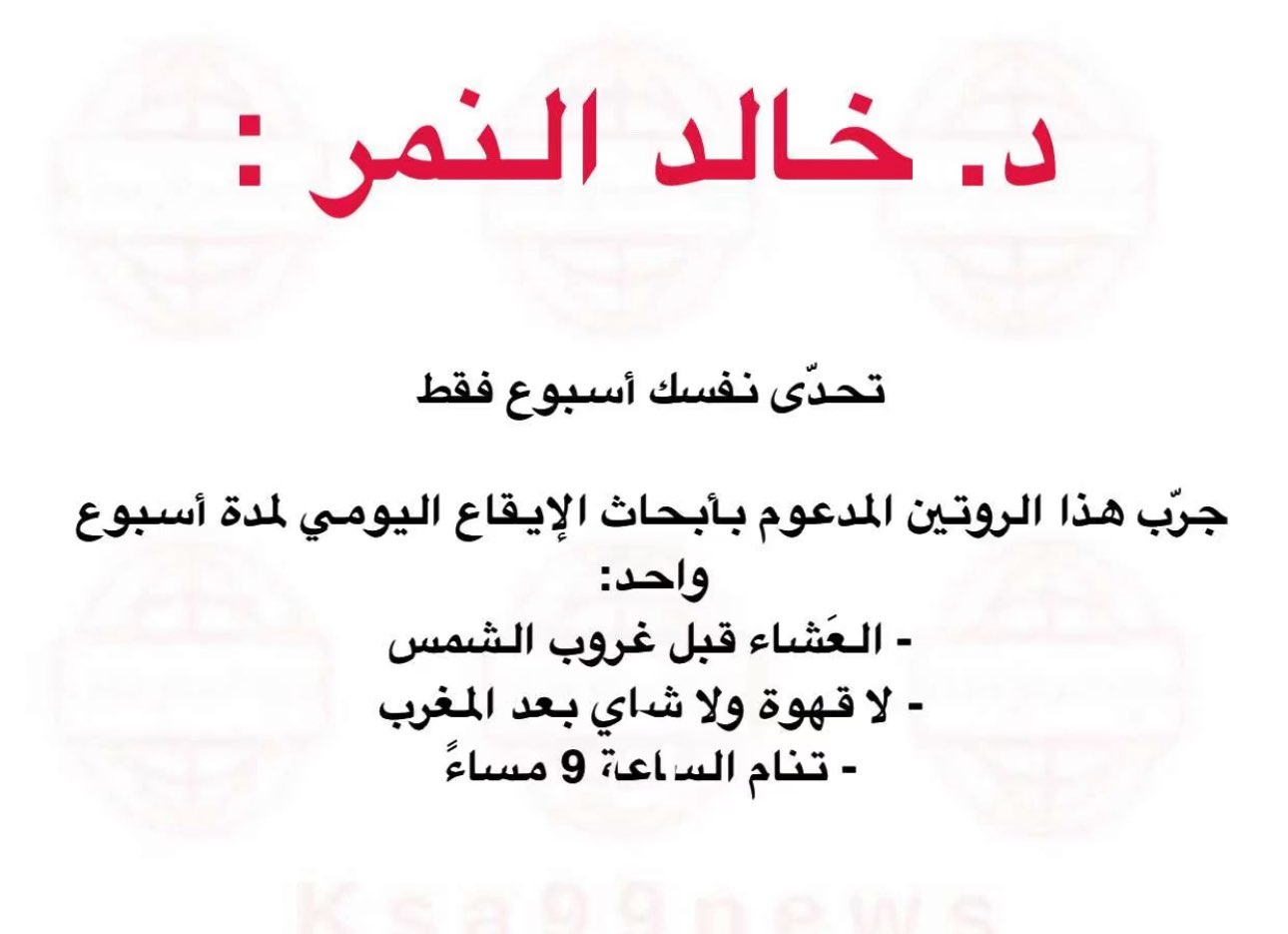 د. خالد النمر :

تحدّى نفسك أسبوع فقط

جرّب هذا الروتين المدعوم بأبحاث الإيقاع اليومي لمدة أسبوع واحد:
- العَشاء قبل غروب الشمس
- لا قهوة ولا شاي بعد المغرب
- تنام الساعة 9 مساءً

Ksa99news